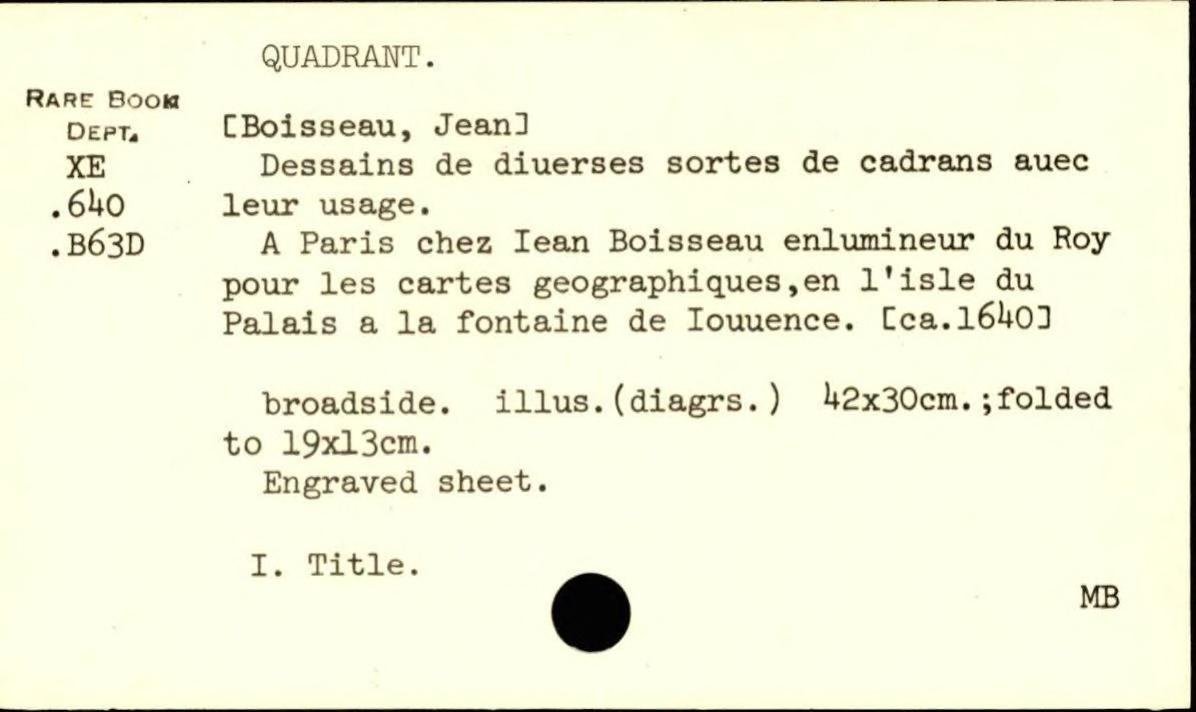 QUADRANT.

RARE BOOK
DEPT.
XE
.640
.B63D

[Boisseau, Jean]

Dessains de diuerses sortes de cadrans auec leur usage.

A Paris chez Iean Boisseau enlumineur du Roy pour les cartes geographiques,en l'isle du Palais a la fontaine de Iouuence. [ca.1640]

broadside. illus.(diagrs.) 42x30cm.;folded to 19x13cm.

Engraved sheet.

I. Title.

MB